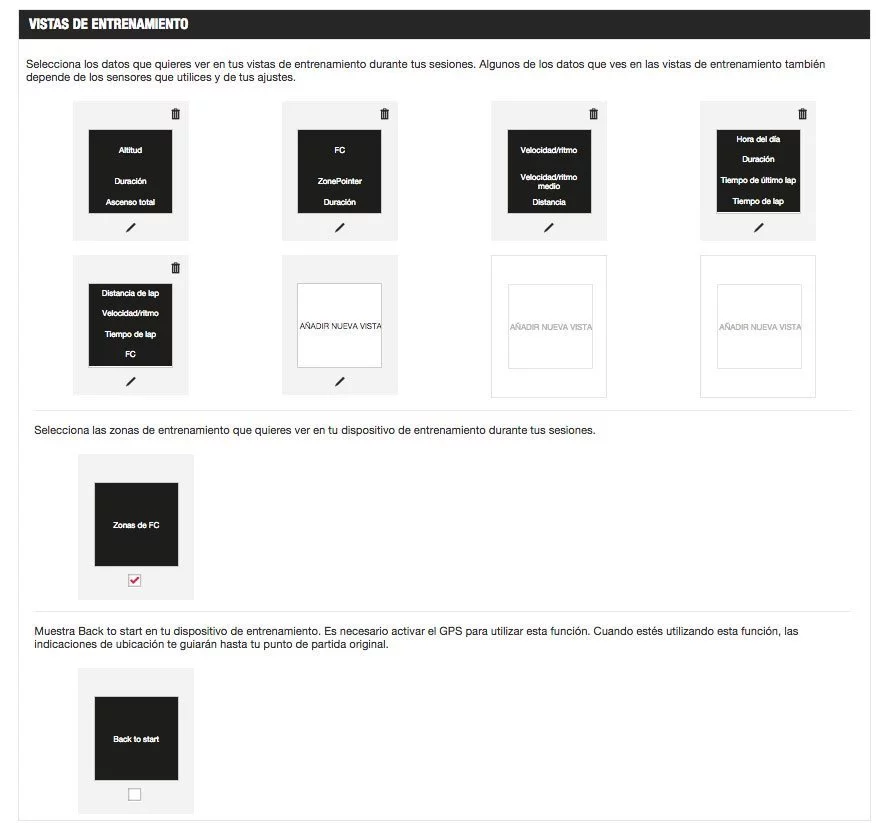 VISTAS DE ENTRENAMIENTO

Selecciona los datos que quieres ver en tus vistas de entrenamiento durante tus sesiones. Algunos de los datos que ves en las vistas de entrenamiento también depende de los sensores que utilices y de tus ajustes.

Altitud

Duración

Ascenso total

FC

ZonePointer

Duración

Velocidad/ritmo

Velocidad/ritmo medio

Distancia

Hora del día

Duración

Tiempo de último lap

Tiempo de lap

Distancia de lap

Velocidad/ritmo

Tiempo de lap

FC

AÑADIR NUEVA VISTA

AÑADIR NUEVA VISTA

AÑADIR NUEVA VISTA

Selecciona las zonas de entrenamiento que quieres ver en tu dispositivo de entrenamiento durante tus sesiones.

Zonas de FC

Muestra Back to start en tu dispositivo de entrenamiento. Es necesario activar el GPS para utilizar esta función. Cuando estés utilizando esta función, las indicaciones de ubicación te guiarán hasta tu punto de partida original.

Back to start